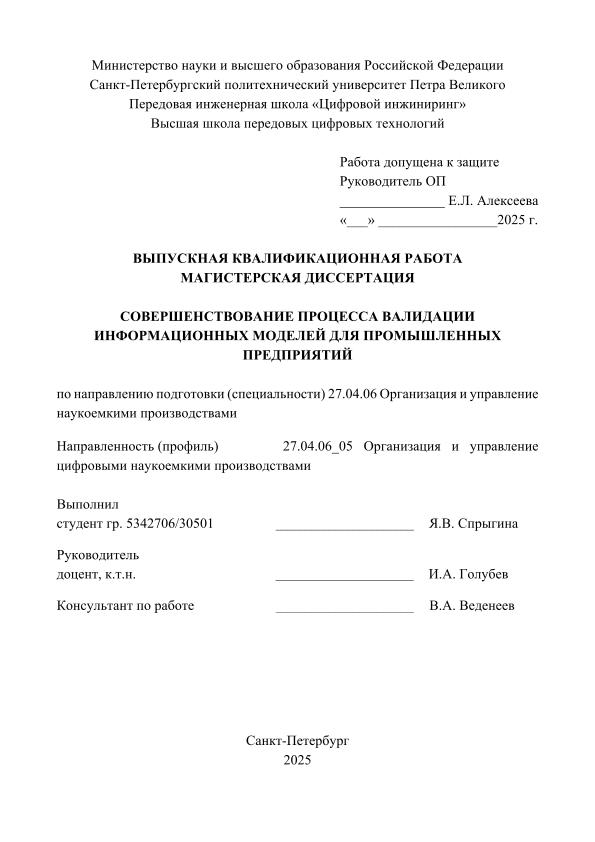 Министерство науки и высшего образования Российской Федерации
Санкт-Петербургский политехнический университет Петра Великого
Передовая инженерная школа «Цифровой инжиниринг»
Высшая школа передовых цифровых технологий

Работа допущена к защите
Руководитель ОП
_______________ Е.Л. Алексеева
«___» _________________2025 г.

ВЫПУСКНАЯ КВАЛИФИКАЦИОННАЯ РАБОТА
МАГИСТЕРСКАЯ ДИССЕРТАЦИЯ

СОВЕРШЕНСТВОВАНИЕ ПРОЦЕССА ВАЛИДАЦИИ ИНФОРМАЦИОННЫХ МОДЕЛЕЙ ДЛЯ ПРОМЫШЛЕННЫХ ПРЕДПРИЯТИЙ

по направлению подготовки (специальности) 27.04.06 Организация и управление наукоемкими производствами

Направленность (профиль) 27.04.06_05 Организация и управление цифровыми наукоемкими производствами

Выполнил
студент гр. 5342706/30501 ____________________ Я.В. Спрыгина

Руководитель
доцент, к.т.н. ____________________ И.А. Голубев

Консультант по работе ____________________ В.А. Веденеев

Санкт-Петербург
2025